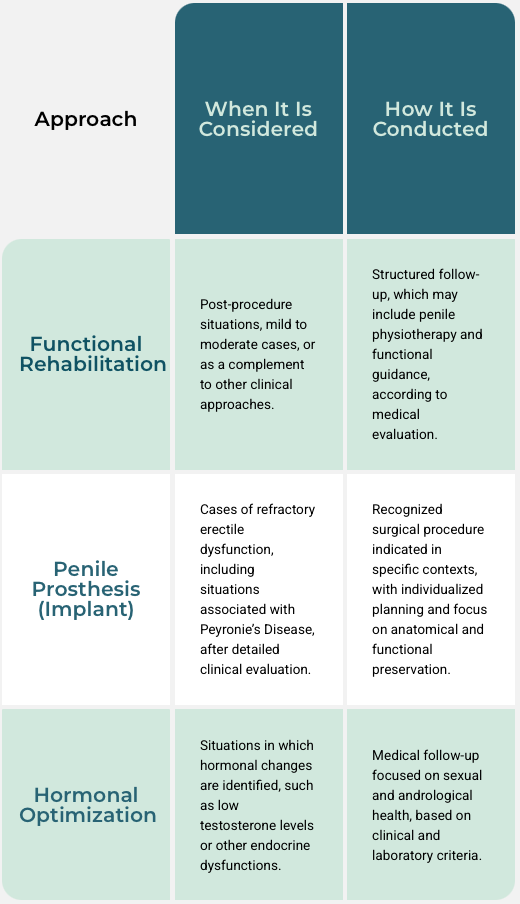 | Approach | When It Is Considered | How It Is Conducted |
|---|---|---|
| Functional Rehabilitation | Post-procedure situations, mild to moderate cases, or as a complement to other clinical approaches. | Structured follow-up, which may include penile physiotherapy and functional guidance, according to medical evaluation. |
| Penile Prosthesis (Implant) | Cases of refractory erectile dysfunction, including situations associated with Peyronie's Disease, after detailed clinical evaluation. | Recognized surgical procedure indicated in specific contexts, with individualized planning and focus on anatomical and functional preservation. |
| Hormonal Optimization | Situations in which hormonal changes are identified, such as low testosterone levels or other endocrine dysfunctions. | Medical follow-up focused on sexual and andrological health, based on clinical and laboratory criteria. |